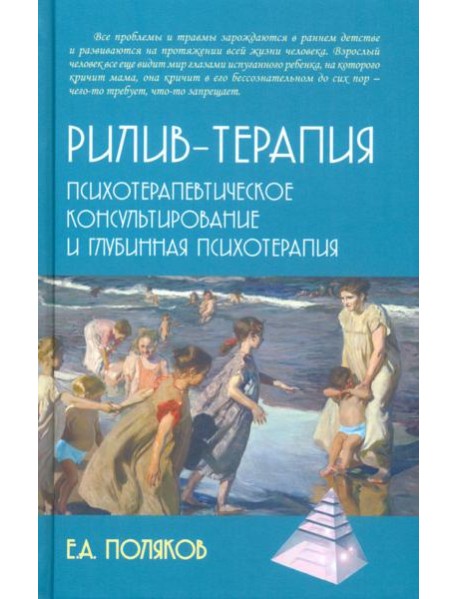 Все проблемы и травмы зарождаются в раннем детстве и развиваются на протяжении всей жизни человека. Взрослый человек все еще видит мир глазами испуганного ребенка, на которого кричит мама, она кричит в его бессознательном до сих пор – чего-то требует, что-то запрещает.

РИЛИВ-ТЕРАПИЯ

ПСИХОТЕРАПЕВТИЧЕСКОЕ КОНСУЛЬТИРОВАНИЕ И ГЛУБИННАЯ ПСИХОТЕРАПИЯ

Е.А. ПОЛЯКОВ